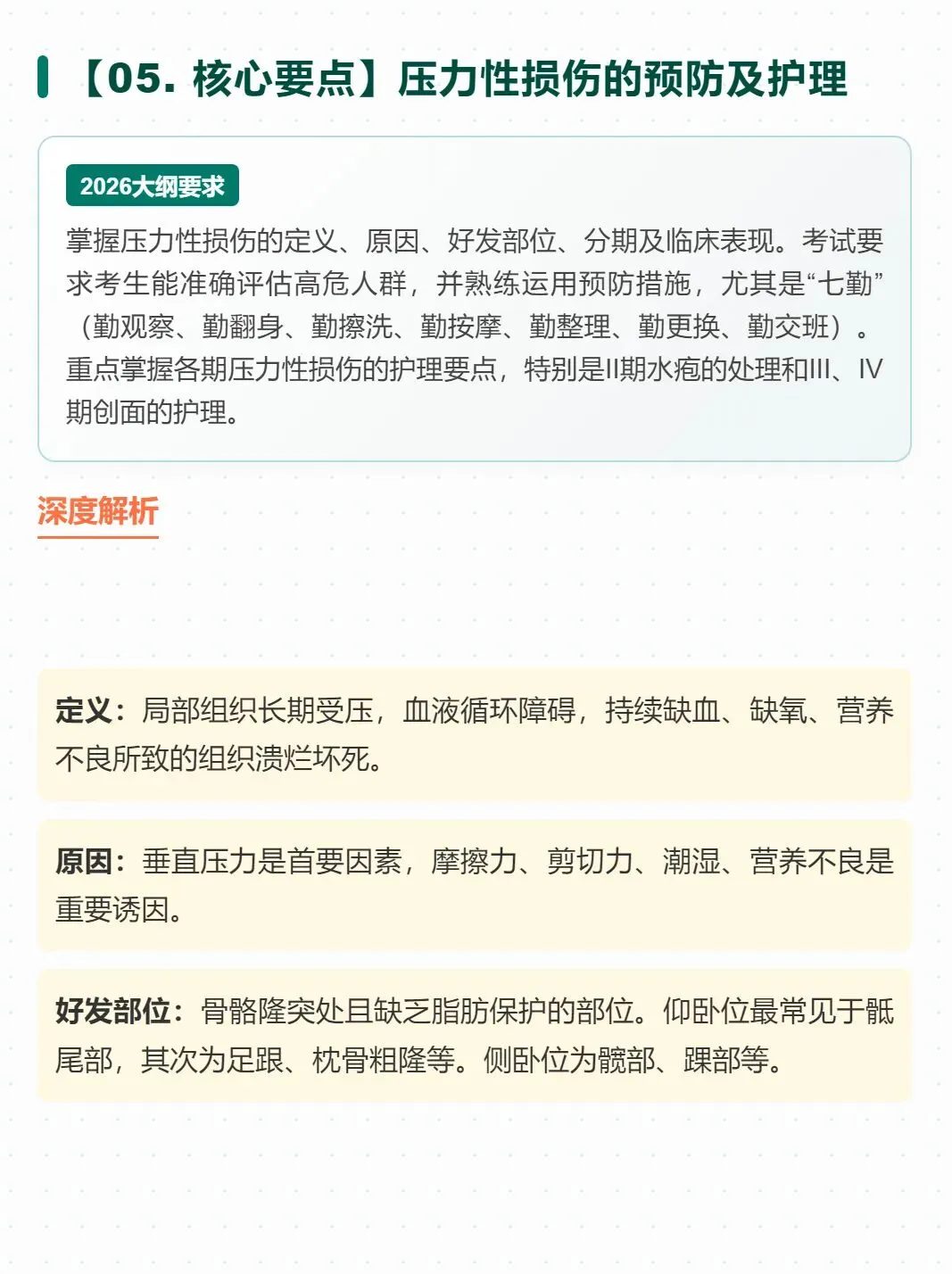 【05. 核心要点】压力性损伤的预防及护理

2026大纲要求

掌握压力性损伤的定义、原因、好发部位、分期及临床表现。考试要求考生能准确评估高危人群，并熟练运用预防措施，尤其是“七勤”（勤观察、勤翻身、勤擦洗、勤按摩、勤整理、勤更换、勤交班）。重点掌握各期压力性损伤的护理要点，特别是II期水疱的处理和III、IV期创面的护理。

深度解析

定义：局部组织长期受压，血液循环障碍，持续缺血、缺氧、营养不良所致的组织溃烂坏死。

原因：垂直压力是首要因素，摩擦力、剪切力、潮湿、营养不良是重要诱因。

好发部位：骨骼隆突处且缺乏脂肪保护的部位。仰卧位最常见于骶尾部，其次为足跟、枕骨粗隆等。侧卧位为髋部、踝部等。